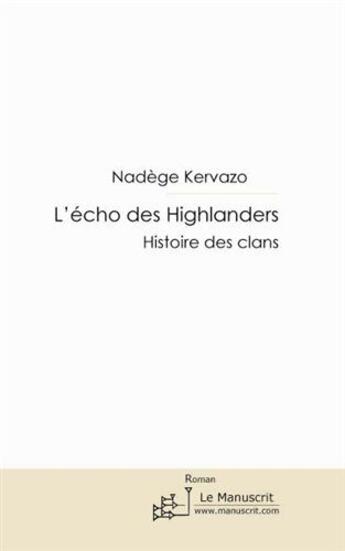 Nadège Kervazo

L'écho des Highlanders

Histoire des clans

Roman

Le Manuscrit
www.manuscrit.com